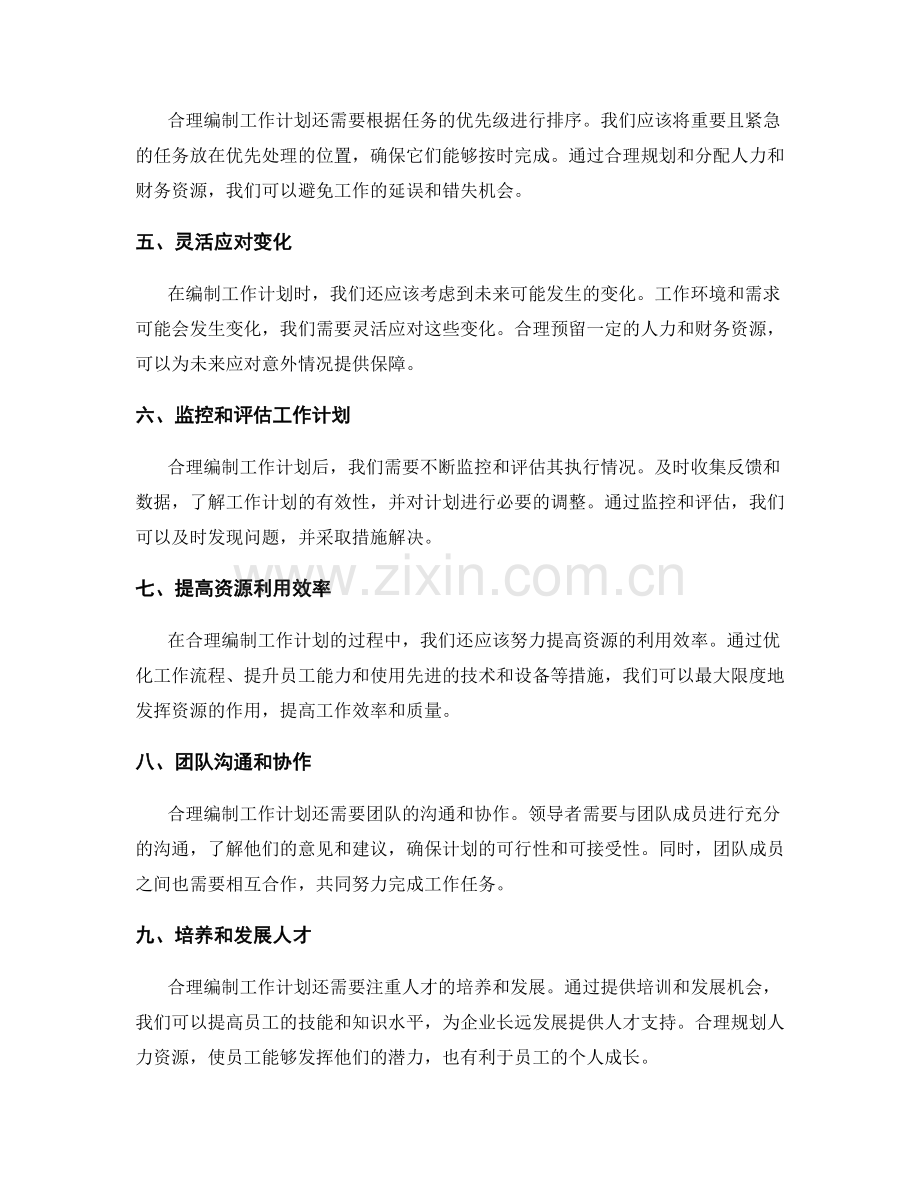 合理编制工作计划还需要根据任务的优先级进行排序。我们应该将重要且紧急的任务放在优先处理的位置，确保它们能够按时完成。通过合理规划和分配人力和财务资源，我们可以避免工作的延误和错失机会。

五、灵活应对变化

在编制工作计划时，我们还应该考虑到未来可能发生的变化。工作环境和需求可能会发生变化，我们需要灵活应对这些变化。合理预留一定的人力和财务资源，可以为未来应对意外情况提供保障。

六、监控和评估工作计划

合理编制工作计划后，我们需要不断监控和评估其执行情况。及时收集反馈和数据，了解工作计划的有效性，并对计划进行必要的调整。通过监控和评估，我们可以及时发现问题，并采取措施解决。

七、提高资源利用效率

在合理编制工作计划的过程中，我们还应该努力提高资源的利用效率。通过优化工作流程、提升员工能力和使用先进的技术和设备等措施，我们可以最大限度地发挥资源的作用，提高工作效率和质量。

八、团队沟通和协作

合理编制工作计划还需要团队的沟通和协作。领导者需要与团队成员进行充分的沟通，了解他们的意见和建议，确保计划的可行性和可接受性。同时，团队成员之间也需要相互合作，共同努力完成工作任务。

九、培养和发展人才

合理编制工作计划还需要注重人才的培养和发展。通过提供培训和发展机会，我们可以提高员工的技能和知识水平，为企业长远发展提供人才支持。合理规划人力资源，使员工能够发挥他们的潜力，也有利于员工的个人成长。

www.zixin.com.cn